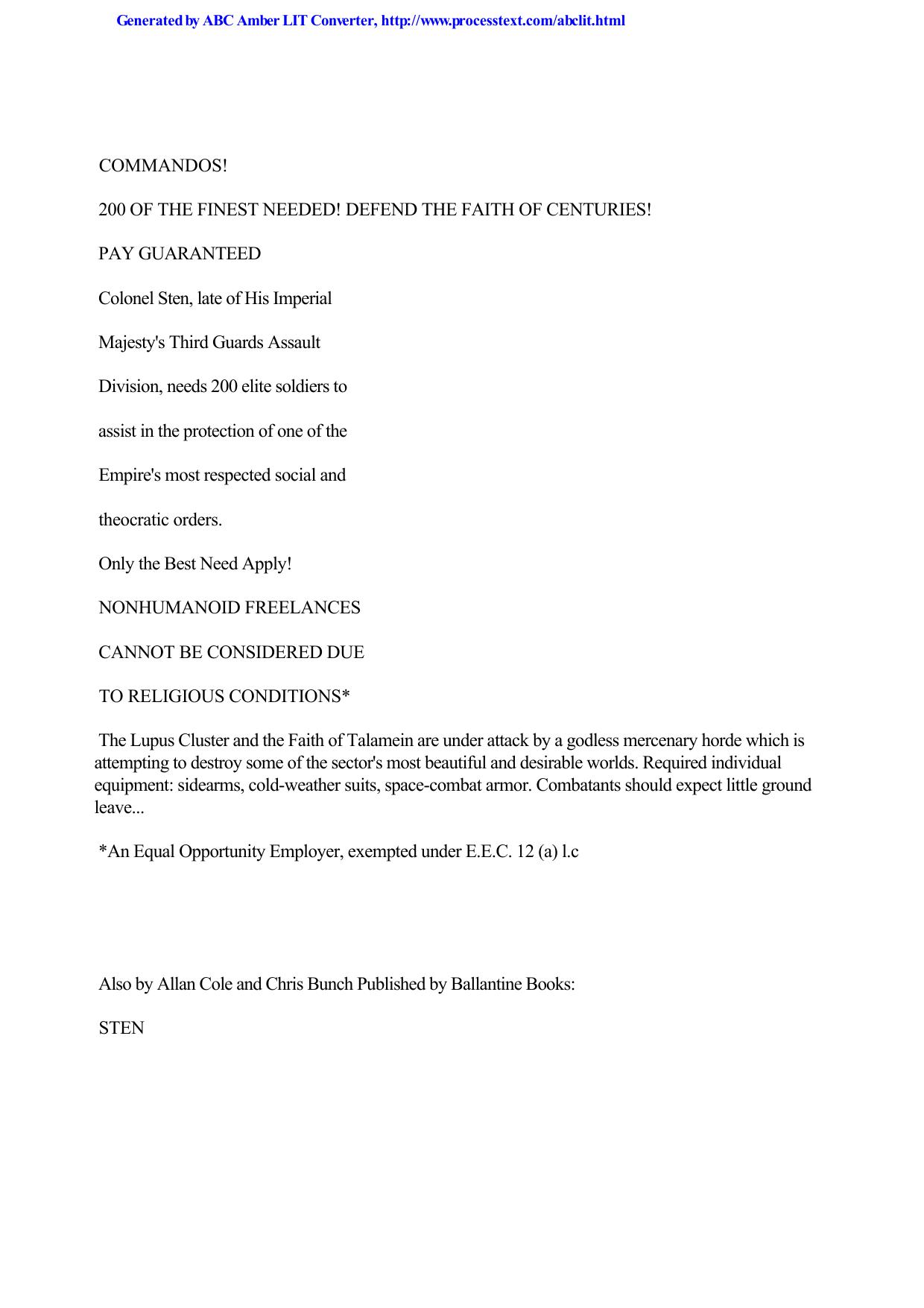 Generated by ABC Amber LIT Converter, http://www.processtext.com/abclit.html

COMMANDOS!

200 OF THE FINEST NEEDED! DEFEND THE FAITH OF CENTURIES!

PAY GUARANTEED

Colonel Sten, late of His Imperial

Majesty's Third Guards Assault

Division, needs 200 elite soldiers to

assist in the protection of one of the

Empire's most respected social and

theocratic orders.

Only the Best Need Apply!

NONHUMANOID FREELANCES

CANNOT BE CONSIDERED DUE

TO RELIGIOUS CONDITIONS*

The Lupus Cluster and the Faith of Talamein are under attack by a godless mercenary horde which is attempting to destroy some of the sector's most beautiful and desirable worlds. Required individual equipment: sidearms, cold-weather suits, space-combat armor. Combatants should expect little ground leave...

*An Equal Opportunity Employer, exempted under E.E.C. 12 (a) l.c

Also by Allan Cole and Chris Bunch Published by Ballantine Books:

STEN